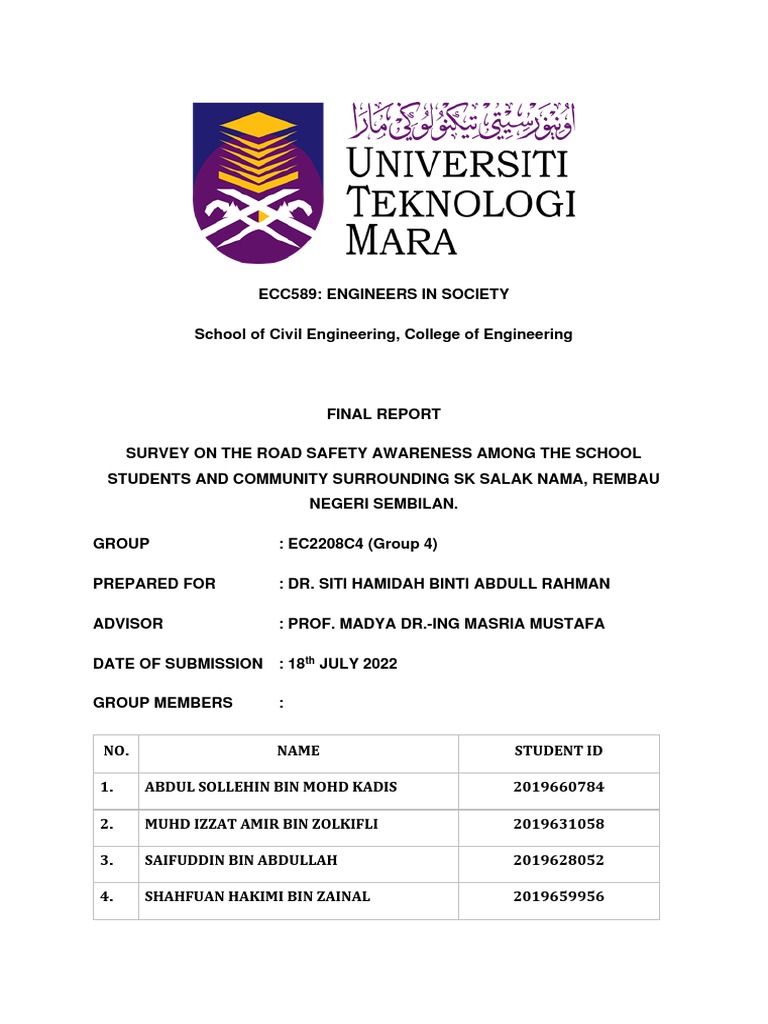 اونيۏرسيتي تيكنولوݢي مارا

UNIVERSITI TEKNOLOGI MARA

ECC589: ENGINEERS IN SOCIETY

School of Civil Engineering, College of Engineering

FINAL REPORT

SURVEY ON THE ROAD SAFETY AWARENESS AMONG THE SCHOOL STUDENTS AND COMMUNITY SURROUNDING SK SALAK NAMA, REMBAU NEGERI SEMBILAN.

GROUP : EC2208C4 (Group 4)

PREPARED FOR : DR. SITI HAMIDAH BINTI ABDULL RAHMAN

ADVISOR : PROF. MADYA DR.-ING MASRIA MUSTAFA

DATE OF SUBMISSION : 18$^{th}$ JULY 2022

GROUP MEMBERS :

| NO. | NAME | STUDENT ID |
|---|---|---|
| 1. | ABDUL SOLLEHIN BIN MOHD KADIS | 2019660784 |
| 2. | MUHD IZZAT AMIR BIN ZOLKIFLI | 2019631058 |
| 3. | SAIFUDDIN BIN ABDULLAH | 2019628052 |
| 4. | SHAHFUAN HAKIMI BIN ZAINAL | 2019659956 |